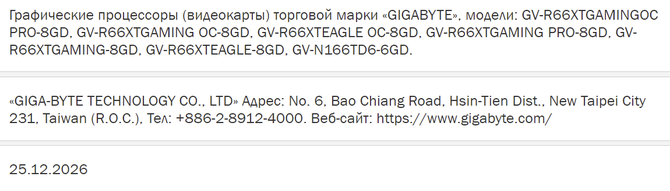 Графические процессоры (видеокарты) торговой марки «GIGABYTE», модели: GV-R66XTGAMINGOC PRO-8GD, GV-R66XTGAMING OC-8GD, GV-R66XTEAGLE OC-8GD, GV-R66XTGAMING PRO-8GD, GV-R66XTGAMING-8GD, GV-R66XTEAGLE-8GD, GV-N166TD6-6GD.

«GIGA-BYTE TECHNOLOGY CO., LTD» Адрес: No. 6, Bao Chiang Road, Hsin-Tien Dist., New Taipei City 231, Taiwan (R.O.C.), Тел: +886-2-8912-4000. Веб-сайт: https://www.gigabyte.com/

25.12.2026